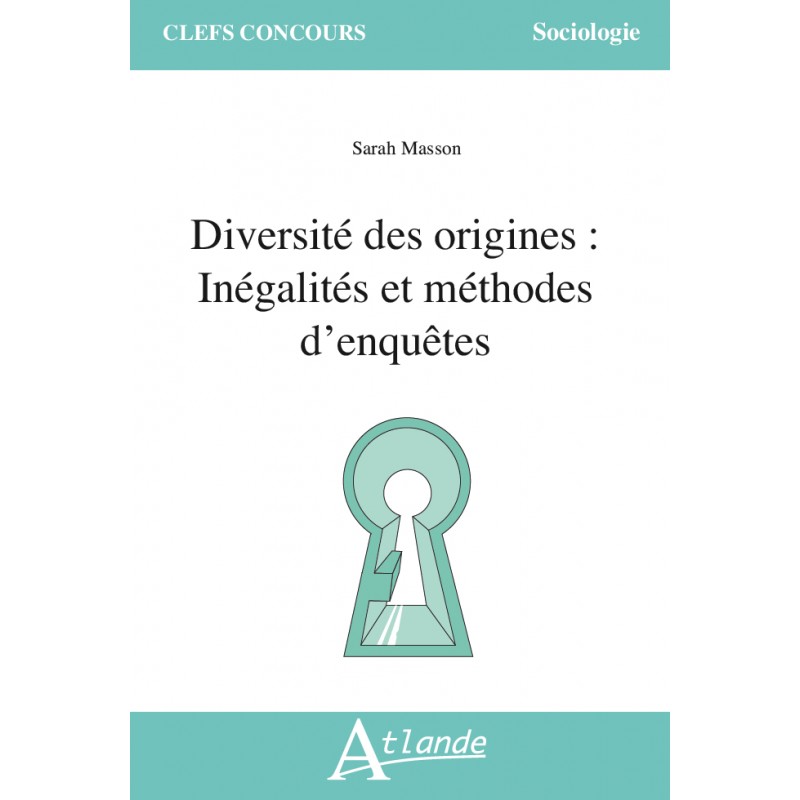 CLEFS CONCOURS

Sociologie

Sarah Masson

Diversité des origines : Inégalités et méthodes d'enquêtes

Atlande